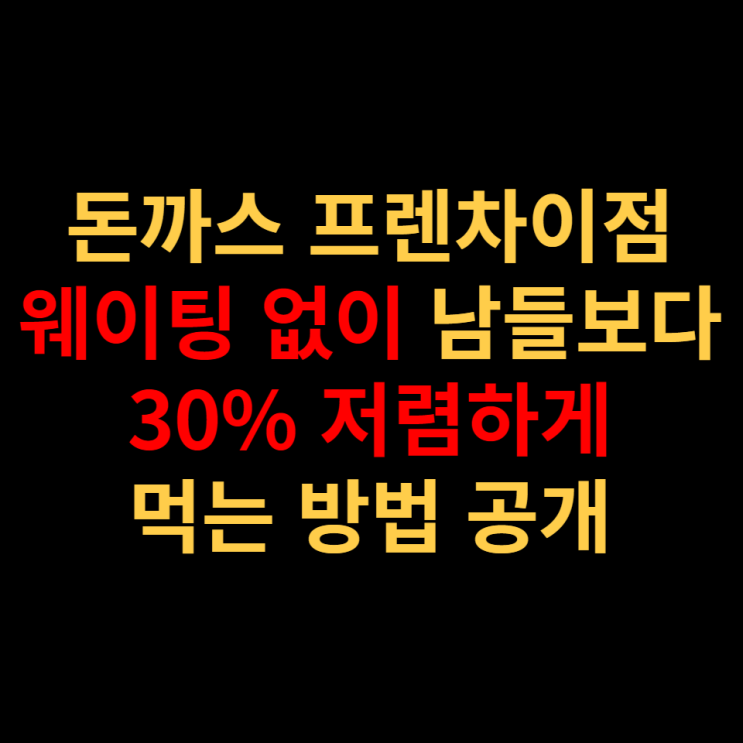 돈까스 프렌차이점
웨이팅 없이 남들보다
30% 저렴하게
먹는 방법 공개